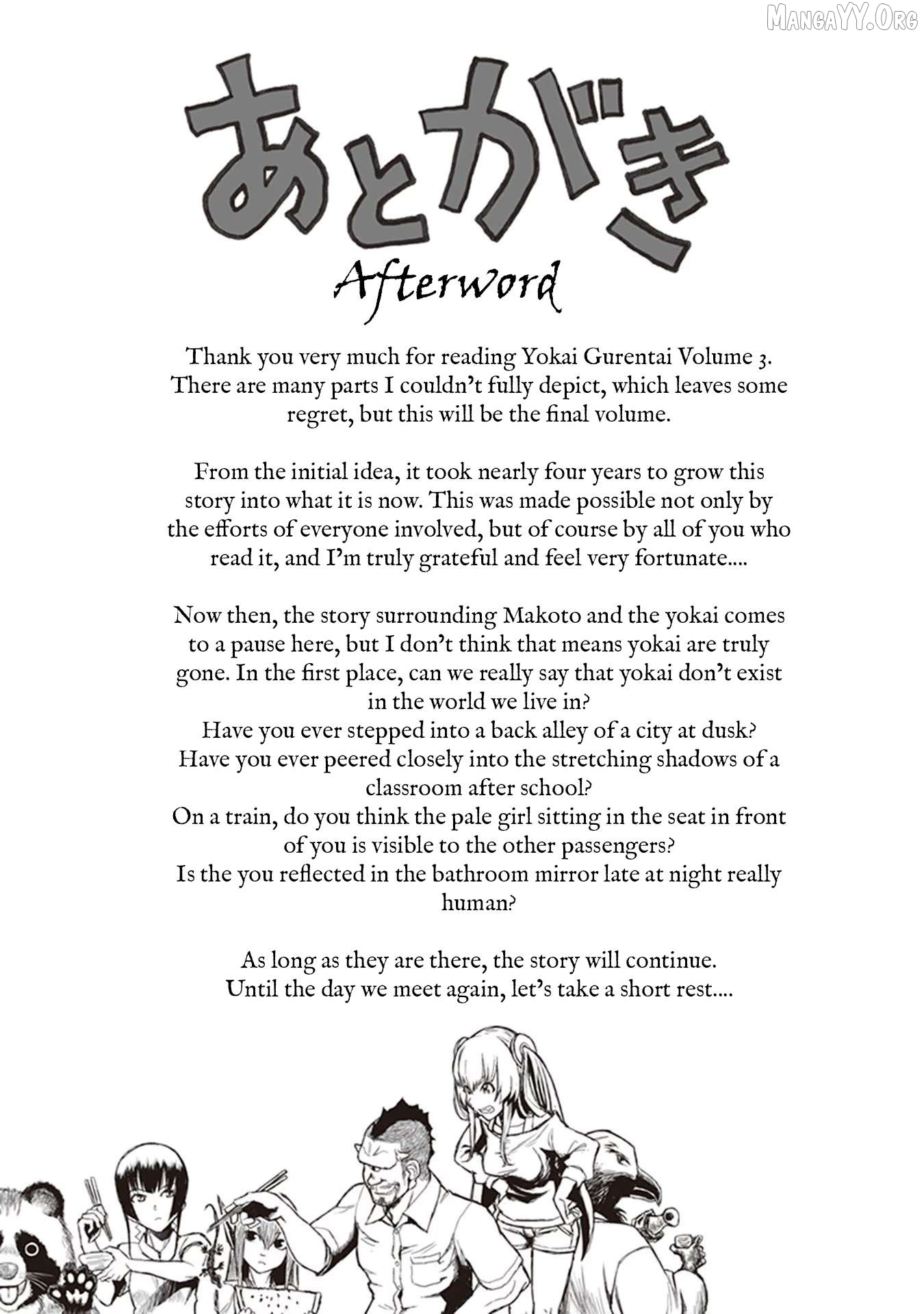 MangaYY.Org

あとがき

Afterword

Thank you very much for reading Yokai Gurentai Volume 3. There are many parts I couldn't fully depict, which leaves some regret, but this will be the final volume.

From the initial idea, it took nearly four years to grow this story into what it is now. This was made possible not only by the efforts of everyone involved, but of course by all of you who read it, and I'm truly grateful and feel very fortunate....

Now then, the story surrounding Makoto and the yokai comes to a pause here, but I don't think that means yokai are truly gone. In the first place, can we really say that yokai don't exist in the world we live in?
Have you ever stepped into a back alley of a city at dusk?
Have you ever peered closely into the stretching shadows of a classroom after school?
On a train, do you think the pale girl sitting in the seat in front of you is visible to the other passengers?
Is the you reflected in the bathroom mirror late at night really human?

As long as they are there, the story will continue.
Until the day we meet again, let's take a short rest....